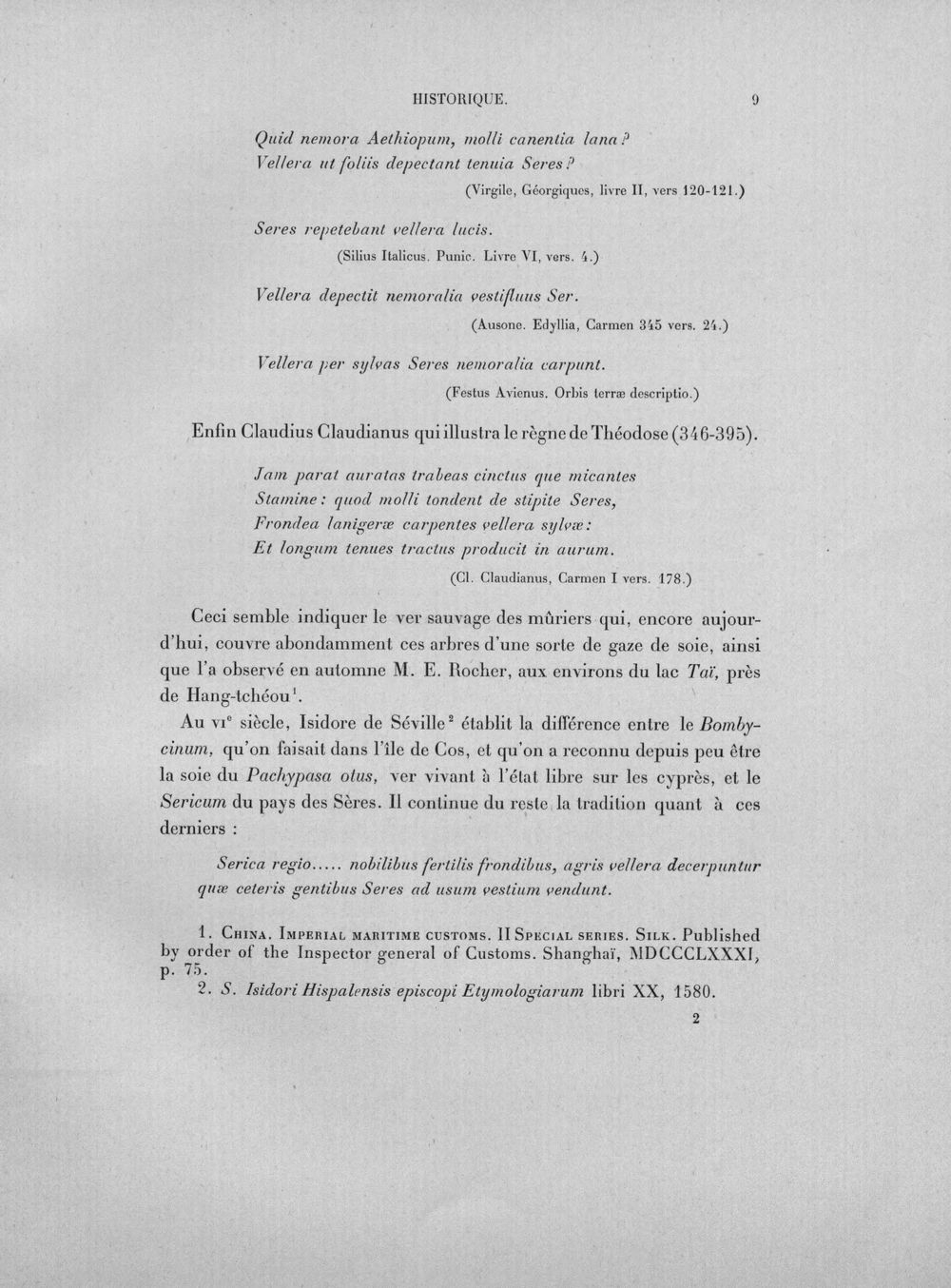 HISTORIQUE. 9

Quid nemora Aethiopum, molli canentia lana?
Vellera ut foliis depectant tenuia Seres?

(Virgile, Géorgiques, livre II, vers 120-121.)

Seres repetebant vellera lucis.

(Silius Italicus. Punic. Livre VI, vers. 4.)

Vellera depectit nemoralia vestifluus Ser.

(Ausone. Edyllia, Carmen 345 vers. 24.)

Vellera per sylvas Seres nemoralia carpunt.

(Festus Avienus. Orbis terræ descriptio.)

Enfin Claudius Claudianus qui illustra le règne de Théodose (346-395).

Jam parat auratas trabeas cinctus que micantes
Stamine: quod molli tondent de stipite Seres,
Frondea lanigeræ carpentes vellera sylvæ:
Et longum tenues tractus producit in aurum.

(Cl. Claudianus, Carmen I vers. 178.)

Ceci semble indiquer le ver sauvage des mûriers qui, encore aujourd'hui, couvre abondamment ces arbres d'une sorte de gaze de soie, ainsi que l'a observé en automne M. E. Rocher, aux environs du lac Taï, près de Hang-tchéou$^{1}$.

Au VIe siècle, Isidore de Séville$^{2}$ établit la différence entre le Bombycinum, qu'on faisait dans l'île de Cos, et qu'on a reconnu depuis peu être la soie du Pachypasa otus, ver vivant à l'état libre sur les cyprès, et le Sericum du pays des Sères. Il continue du reste la tradition quant à ces derniers :

Serica regio..... nobilibus fertilis frondibus, agris vellera decerpuntur quæ ceteris gentibus Seres ad usum vestium vendunt.

1. China. Imperial maritime customs. II Special series. Silk. Published by order of the Inspector general of Customs. Shanghaï, MDCCCLXXXI, p. 75.
2. S. Isidori Hispalensis episcopi Etymologiarum libri XX, 1580.

2